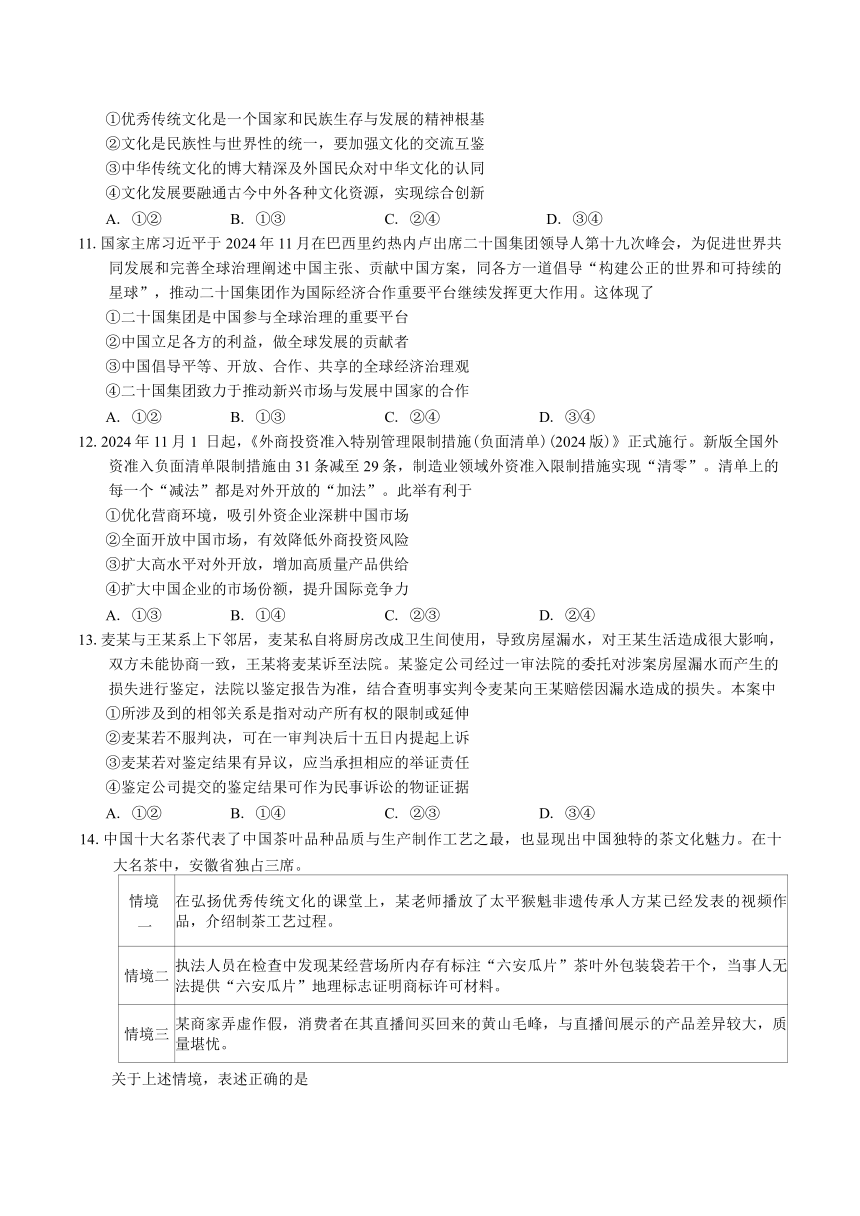 ①优秀传统文化是一个国家和民族生存与发展的精神根基
②文化是民族性与世界性的统一，要加强文化的交流互鉴
③中华传统文化的博大精深及外国民众对中华文化的认同
④文化发展要融通古今中外各种文化资源，实现综合创新
A. ①②　　B. ①③　　C. ②④　　D. ③④

11. 国家主席习近平于 2024 年 11 月在巴西里约热内卢出席二十国集团领导人第十九次峰会，为促进世界共同发展和完善全球治理阐述中国主张、贡献中国方案，同各方一道倡导“构建公正的世界和可持续的星球”，推动二十国集团作为国际经济合作重要平台继续发挥更大作用。这体现了
①二十国集团是中国参与全球治理的重要平台
②中国立足各方的利益，做全球发展的贡献者
③中国倡导平等、开放、合作、共享的全球经济治理观
④二十国集团致力于推动新兴市场与发展中国家的合作
A. ①②　　B. ①③　　C. ②④　　D. ③④

12. 2024 年 11 月 1 日起，《外商投资准入特别管理限制措施(负面清单)(2024 版)》正式施行。新版全国外资准入负面清单限制措施由 31 条减至 29 条，制造业领域外资准入限制措施实现“清零”。清单上的每一个“减法”都是对外开放的“加法”。此举有利于
①优化营商环境，吸引外资企业深耕中国市场
②全面开放中国市场，有效降低外商投资风险
③扩大高水平对外开放，增加高质量产品供给
④扩大中国企业的市场份额，提升国际竞争力
A. ①③　　B. ①④　　C. ②③　　D. ②④

13. 麦某与王某系上下邻居，麦某私自将厨房改成卫生间使用，导致房屋漏水，对王某生活造成很大影响，双方未能协商一致，王某将麦某诉至法院。某鉴定公司经过一审法院的委托对涉案房屋漏水而产生的损失进行鉴定，法院以鉴定报告为准，结合查明事实判令麦某向王某赔偿因漏水造成的损失。本案中
①所涉及到的相邻关系是指对动产所有权的限制或延伸
②麦某若不服判决，可在一审判决后十五日内提起上诉
③麦某若对鉴定结果有异议，应当承担相应的举证责任
④鉴定公司提交的鉴定结果可作为民事诉讼的物证证据
A. ①②　　B. ①④　　C. ②③　　D. ③④

14. 中国十大名茶代表了中国茶叶品种品质与生产制作工艺之最，也显现出中国独特的茶文化魅力。在十大名茶中，安徽省独占三席。

| 情境一 | 在弘扬优秀传统文化的课堂上，某老师播放了太平猴魁非遗传承人方某已经发表的视频作品，介绍制茶工艺过程。 |
|---|---|
| 情境二 | 执法人员在检查中发现某经营场所内存有标注“六安瓜片”茶叶外包装袋若干个，当事人无法提供“六安瓜片”地理标志证明商标许可材料。 |
| 情境三 | 某商家弄虚作假，消费者在其直播间买回来的黄山毛峰，与直播间展示的产品差异较大，质量堪忧。 |

关于上述情境，表述正确的是